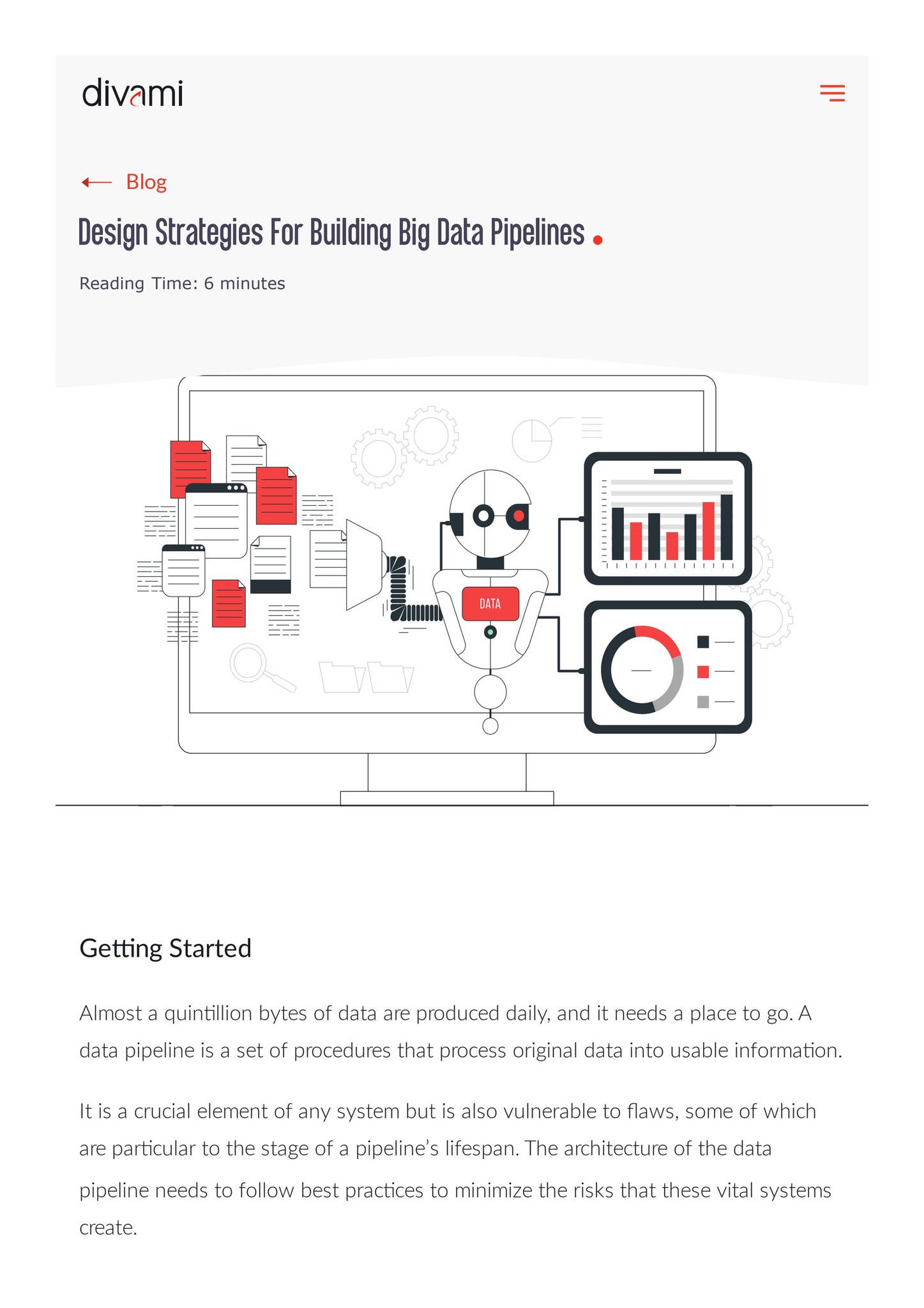 divami

← Blog

Design Strategies For Building Big Data Pipelines .

Reading Time: 6 minutes

DATA

Getting Started

Almost a quintillion bytes of data are produced daily, and it needs a place to go. A data pipeline is a set of procedures that process original data into usable information.

It is a crucial element of any system but is also vulnerable to flaws, some of which are particular to the stage of a pipeline's lifespan. The architecture of the data pipeline needs to follow best practices to minimize the risks that these vital systems create.